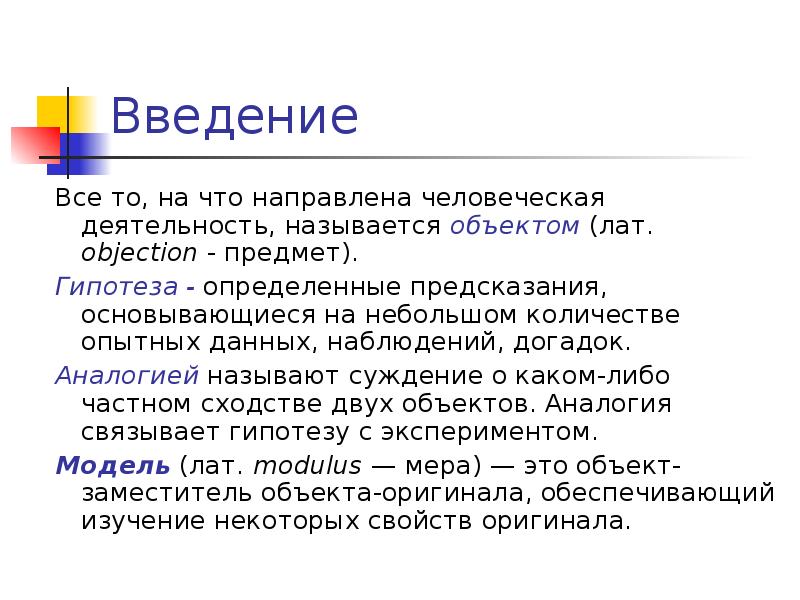 Введение

Все то, на что направлена человеческая деятельность, называется объектом (лат. objection - предмет).

Гипотеза - определенные предсказания, основывающиеся на небольшом количестве опытных данных, наблюдений, догадок.

Аналогией называют суждение о каком-либо частном сходстве двух объектов. Аналогия связывает гипотезу с экспериментом.

Модель (лат. modulus — мера) — это объект-заместитель объекта-оригинала, обеспечивающий изучение некоторых свойств оригинала.